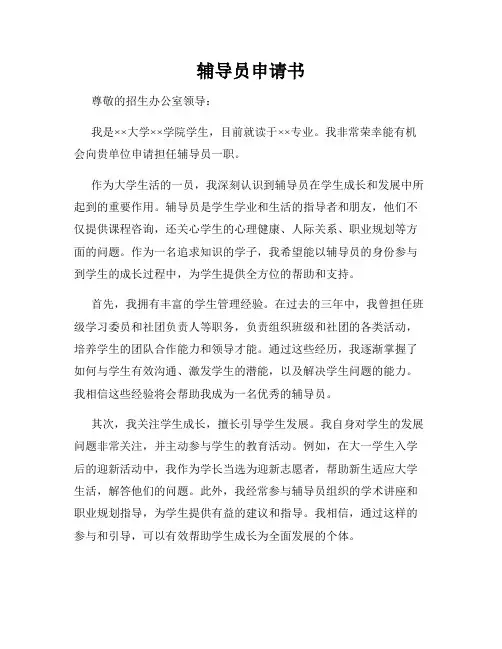 辅导员申请书

尊敬的招生办公室领导：

我是××大学××学院学生，目前就读于××专业。我非常荣幸能有机会向贵单位申请担任辅导员一职。

作为大学生活的一员，我深刻认识到辅导员在学生成长和发展中所起到的重要作用。辅导员是学生学业和生活的指导者和朋友，他们不仅提供课程咨询，还关心学生的心理健康、人际关系、职业规划等方面的问题。作为一名追求知识的学子，我希望能以辅导员的身份参与到学生的成长过程中，为学生提供全方位的帮助和支持。

首先，我拥有丰富的学生管理经验。在过去的三年中，我曾担任班级学习委员和社团负责人等职务，负责组织班级和社团的各类活动，培养学生的团队合作能力和领导才能。通过这些经历，我逐渐掌握了如何与学生有效沟通、激发学生的潜能，以及解决学生问题的能力。我相信这些经验将会帮助我成为一名优秀的辅导员。

其次，我关注学生成长，擅长引导学生发展。我自身对学生的发展问题非常关注，并主动参与学生的教育活动。例如，在大一学生入学后的迎新活动中，我作为学长当选为迎新志愿者，帮助新生适应大学生活，解答他们的问题。此外，我经常参与辅导员组织的学术讲座和职业规划指导，为学生提供有益的建议和指导。我相信，通过这样的参与和引导，可以有效帮助学生成长为全面发展的个体。